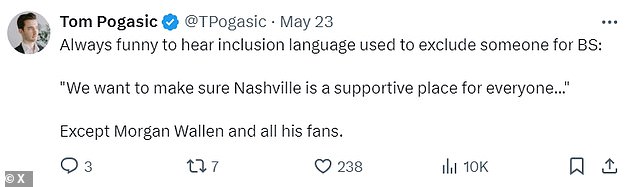 Tom Pogasic @TPogasic · May 23
Always funny to hear inclusion language used to exclude someone for BS:

"We want to make sure Nashville is a supportive place for everyone..."

Except Morgan Wallen and all his fans.

3 7 238 10K

© X